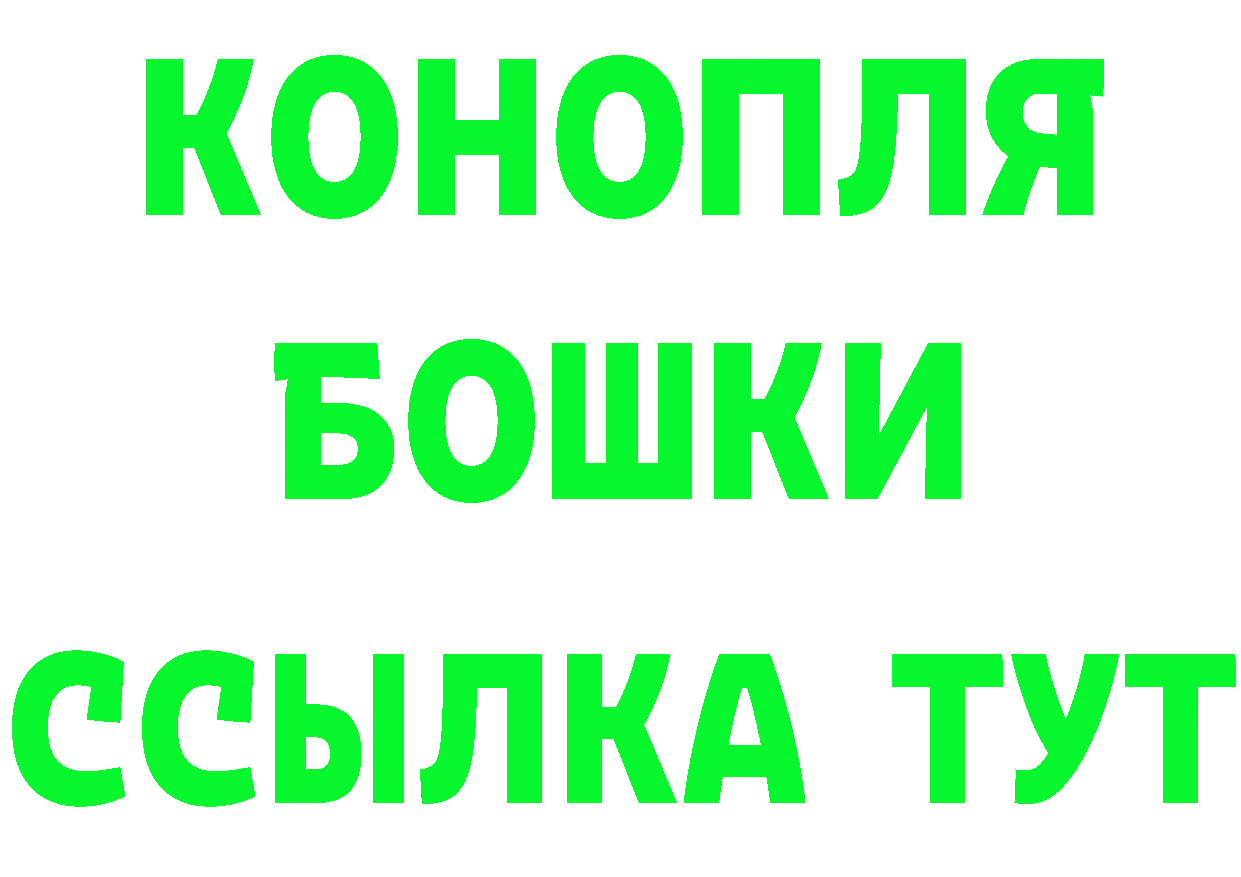 КОНОПЛЯ
БОШКИ
ССЫЛКА ТУТ